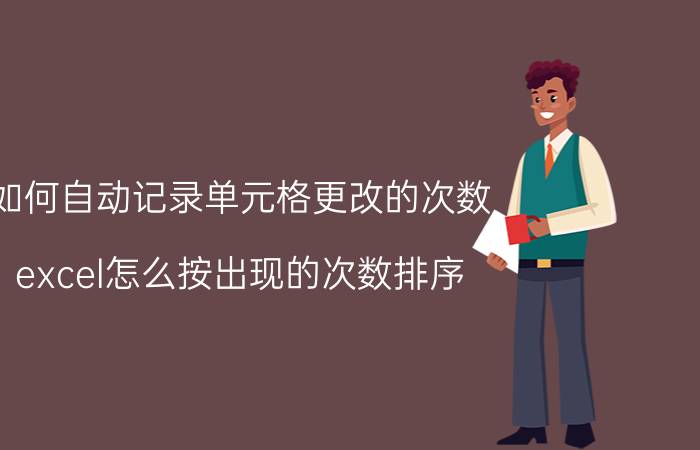 如何自动记录单元格更改的次数

excel怎么按出现的次数排序